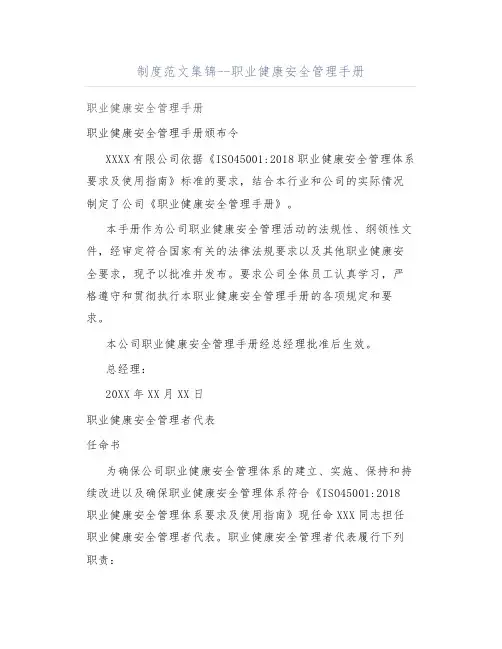 制度范文集锦--职业健康安全管理手册

职业健康安全管理手册

职业健康安全管理手册颁布令

XXXX有限公司依据《ISO45001:2018职业健康安全管理体系要求及使用指南》标准的要求，结合本行业和公司的实际情况制定了公司《职业健康安全管理手册》。

本手册作为公司职业健康安全管理活动的法规性、纲领性文件，经审定符合国家有关的法律法规要求以及其他职业健康安全要求，现予以批准并发布。要求公司全体员工认真学习，严格遵守和贯彻执行本职业健康安全管理手册的各项规定和要求。

本公司职业健康安全管理手册经总经理批准后生效。

总经理：

20XX年XX月XX日

职业健康安全管理者代表

任命书

为确保公司职业健康安全管理体系的建立、实施、保持和持续改进以及确保职业健康安全管理体系符合《ISO45001:2018职业健康安全管理体系要求及使用指南》现任命XXX同志担任职业健康安全管理者代表。职业健康安全管理者代表履行下列职责：